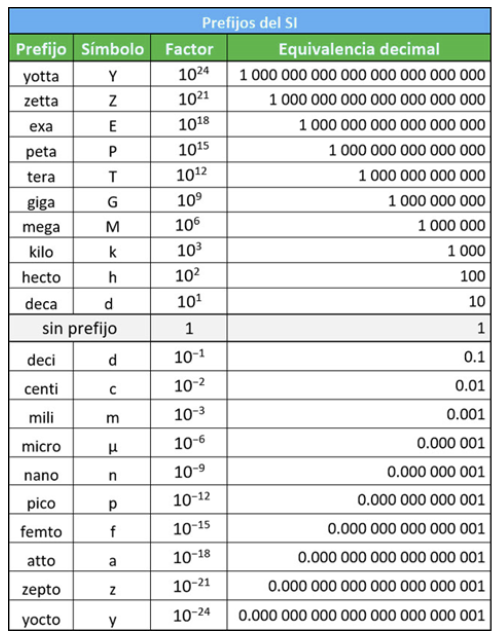 Prefijos del SI

| Prefijo | Símbolo | Factor | Equivalencia decimal |
|---|---|---|---|
| yotta | Y | $10^{24}$ | 1 000 000 000 000 000 000 000 000 |
| zetta | Z | $10^{21}$ | 1 000 000 000 000 000 000 000 |
| exa | E | $10^{18}$ | 1 000 000 000 000 000 000 |
| peta | P | $10^{15}$ | 1 000 000 000 000 000 |
| tera | T | $10^{12}$ | 1 000 000 000 000 |
| giga | G | $10^{9}$ | 1 000 000 000 |
| mega | M | $10^{6}$ | 1 000 000 |
| kilo | k | $10^{3}$ | 1 000 |
| hecto | h | $10^{2}$ | 100 |
| deca | d | $10^{1}$ | 10 |
| sin prefijo | | 1 | 1 |
| deci | d | $10^{-1}$ | 0.1 |
| centi | c | $10^{-2}$ | 0.01 |
| mili | m | $10^{-3}$ | 0.001 |
| micro | µ | $10^{-6}$ | 0.000 001 |
| nano | n | $10^{-9}$ | 0.000 000 001 |
| pico | p | $10^{-12}$ | 0.000 000 000 001 |
| femto | f | $10^{-15}$ | 0.000 000 000 000 001 |
| atto | a | $10^{-18}$ | 0.000 000 000 000 000 001 |
| zepto | z | $10^{-21}$ | 0.000 000 000 000 000 000 001 |
| yocto | y | $10^{-24}$ | 0.000 000 000 000 000 000 000 001 |